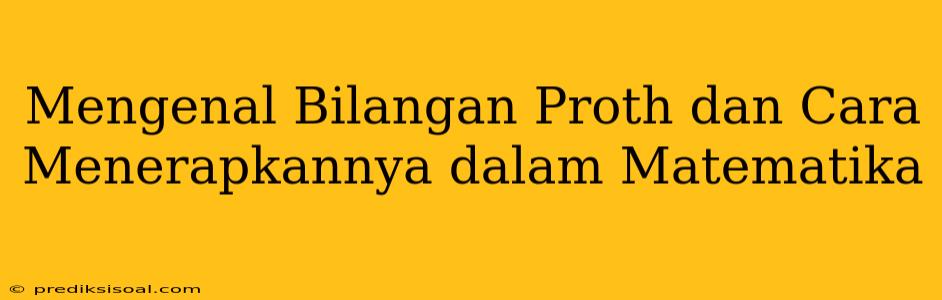 Mengenal Bilangan Proth dan Cara Menerapkannya dalam Matematika

© prediksisoal.com